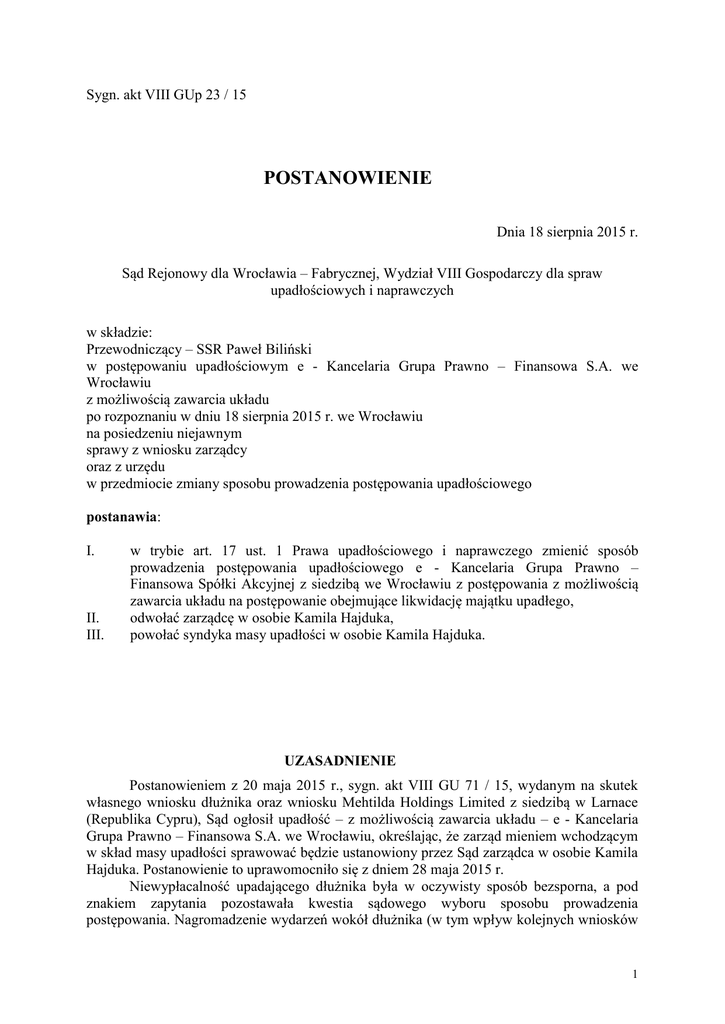 Sygn. akt VIII GUp 23 / 15

POSTANOWIENIE

Dnia 18 sierpnia 2015 r.

Sąd Rejonowy dla Wrocławia – Fabrycznej, Wydział VIII Gospodarczy dla spraw upadłościowych i naprawczych

w składzie:
Przewodniczący – SSR Paweł Biliński
w postępowaniu upadłościowym e - Kancelaria Grupa Prawno – Finansowa S.A. we Wrocławiu
z możliwością zawarcia układu
po rozpoznaniu w dniu 18 sierpnia 2015 r. we Wrocławiu
na posiedzeniu niejawnym
sprawy z wniosku zarządcy
oraz z urzędu
w przedmiocie zmiany sposobu prowadzenia postępowania upadłościowego

postanawia:

I. w trybie art. 17 ust. 1 Prawa upadłościowego i naprawczego zmienić sposób prowadzenia postępowania upadłościowego e - Kancelaria Grupa Prawno – Finansowa Spółki Akcyjnej z siedzibą we Wrocławiu z postępowania z możliwością zawarcia układu na postępowanie obejmujące likwidację majątku upadłego,
II. odwołać zarządcę w osobie Kamila Hajduka,
III. powołać syndyka masy upadłości w osobie Kamila Hajduka.

UZASADNIENIE

Postanowieniem z 20 maja 2015 r., sygn. akt VIII GU 71 / 15, wydanym na skutek własnego wniosku dłużnika oraz wniosku Mehtilda Holdings Limited z siedzibą w Larnace (Republika Cypru), Sąd ogłosił upadłość – z możliwością zawarcia układu – e - Kancelaria Grupa Prawno – Finansowa S.A. we Wrocławiu, określając, że zarząd mieniem wchodzącym w skład masy upadłości sprawować będzie ustanowiony przez Sąd zarządca w osobie Kamila Hajduka. Postanowienie to uprawomocniło się z dniem 28 maja 2015 r.

Niewypłacalność upadającego dłużnika była w oczywisty sposób bezsporna, a pod znakiem zapytania pozostawała kwestia sądowego wyboru sposobu prowadzenia postępowania. Nagromadzenie wydarzeń wokół dłużnika (w tym wpływ kolejnych wniosków

1